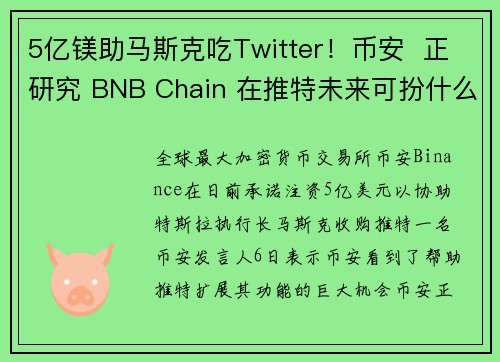 5亿镁助马斯克吃Twitter！币安 正研究 BNB Chain 在推特未来可扮什么

全球最大加密货币交易所币安Binance在日前承诺注资5亿美元以协助特斯拉执行长马斯克收购推特一名币安发言人6日表示币安看到了帮助推特扩展其功能的巨大机会币安正